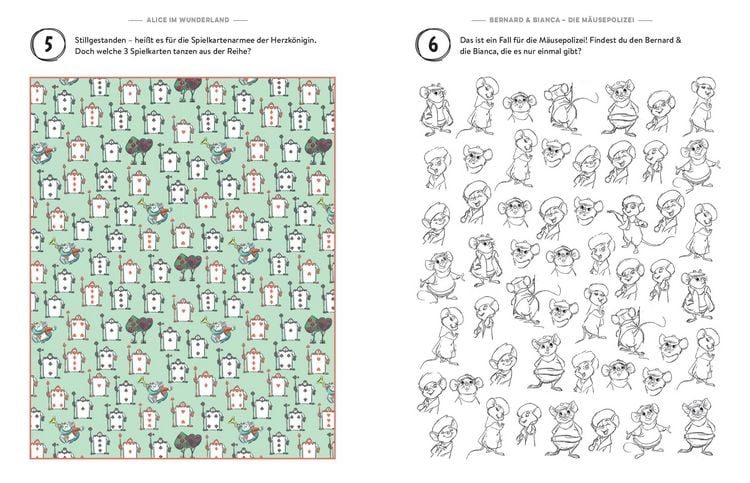 — ALICE IM WUNDERLAND —

5

Stillgestanden – heißt es für die Spielkartenarmee der Herzkönigin. Doch welche 3 Spielkarten tanzen aus der Reihe?

— BERNARD & BIANCA – DIE MÄUSEPOLIZEI —

6

Das ist ein Fall für die Mäusepolizei! Findest du den Bernard & die Bianca, die es nur einmal gibt?